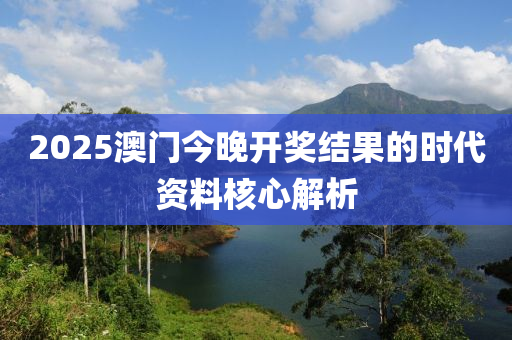 2025澳门今晚开奖结果的时代资料核心解析